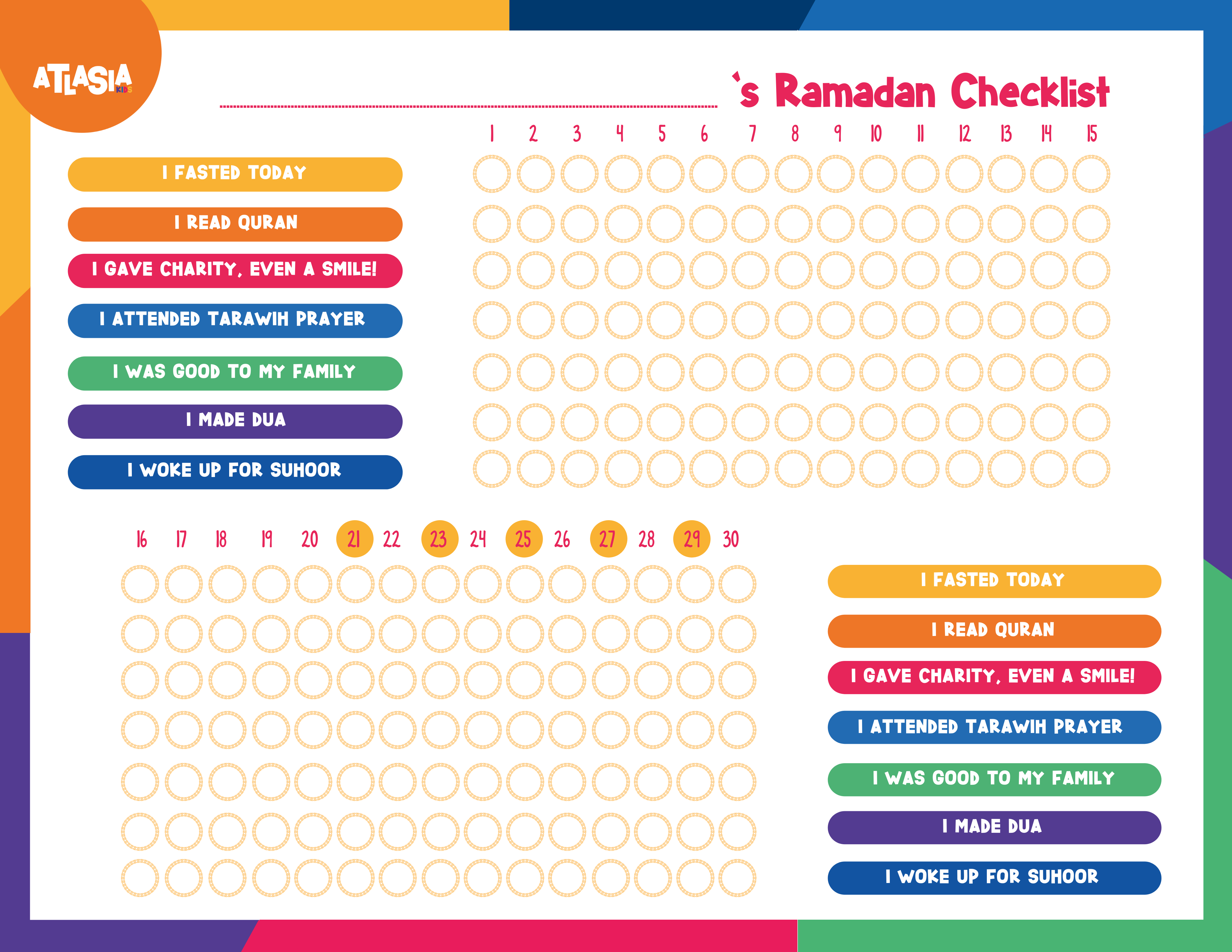 ATLASIA KIDS

's Ramadan Checklist

1 2 3 4 5 6 7 8 9 10 11 12 13 14 15

I FASTED TODAY
I READ QURAN
I GAVE CHARITY, EVEN A SMILE!
I ATTENDED TARAWIH PRAYER
I WAS GOOD TO MY FAMILY
I MADE DUA
I WOKE UP FOR SUHOOR

16 17 18 19 20 21 22 23 24 25 26 27 28 29 30

I FASTED TODAY
I READ QURAN
I GAVE CHARITY, EVEN A SMILE!
I ATTENDED TARAWIH PRAYER
I WAS GOOD TO MY FAMILY
I MADE DUA
I WOKE UP FOR SUHOOR